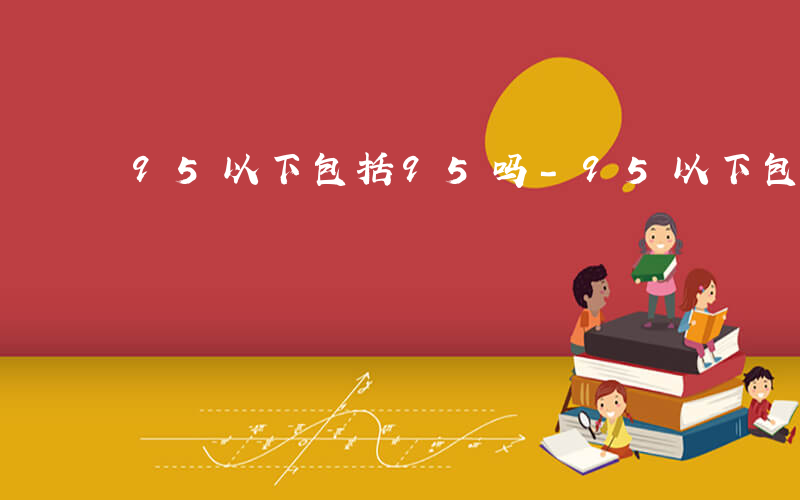 95以下包括95吗-95以下包